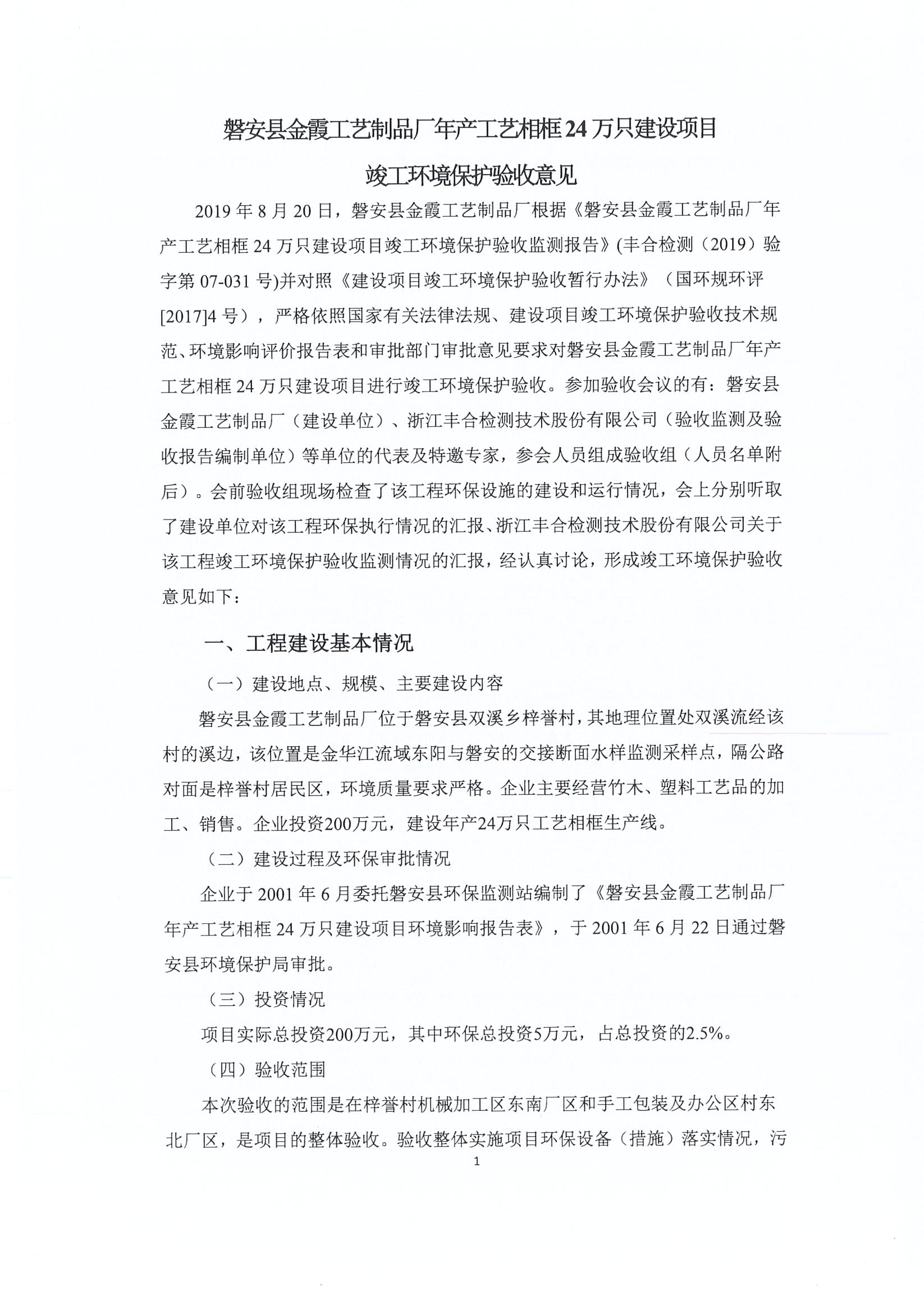 磐安县金霞工艺制品厂年产工艺相框24万只建设项目

竣工环境保护验收意见

2019年8月20日，磐安县金霞工艺制品厂根据《磐安县金霞工艺制品厂年产工艺相框24万只建设项目竣工环境保护验收监测报告》(丰合检测（2019）验字第07-031号)并对照《建设项目竣工环境保护验收暂行办法》（国环规环评[2017]4号），严格依照国家有关法律法规、建设项目竣工环境保护验收技术规范、环境影响评价报告表和审批部门审批意见要求对磐安县金霞工艺制品厂年产工艺相框24万只建设项目进行竣工环境保护验收。参加验收会议的有：磐安县金霞工艺制品厂（建设单位）、浙江丰合检测技术股份有限公司（验收监测及验收报告编制单位）等单位的代表及特邀专家，参会人员组成验收组（人员名单附后）。会前验收组现场检查了该工程环保设施的建设和运行情况，会上分别听取了建设单位对该工程环保执行情况的汇报、浙江丰合检测技术股份有限公司关于该工程竣工环境保护验收监测情况的汇报，经认真讨论，形成竣工环境保护验收意见如下：

一、工程建设基本情况

（一）建设地点、规模、主要建设内容

磐安县金霞工艺制品厂位于磐安县双溪乡梓誉村，其地理位置处双溪流经该村的溪边，该位置是金华江流域东阳与磐安的交接断面水样监测采样点，隔公路对面是梓誉村居民区，环境质量要求严格。企业主要经营竹木、塑料工艺品的加工、销售。企业投资200万元，建设年产24万只工艺相框生产线。

（二）建设过程及环保审批情况

企业于2001年6月委托磐安县环保监测站编制了《磐安县金霞工艺制品厂年产工艺相框24万只建设项目环境影响报告表》，于2001年6月22日通过磐安县环境保护局审批。

（三）投资情况

项目实际总投资200万元，其中环保总投资5万元，占总投资的2.5%。

（四）验收范围

本次验收的范围是在梓誉村机械加工区东南厂区和手工包装及办公区村东北厂区，是项目的整体验收。验收整体实施项目环保设备（措施）落实情况，污

1